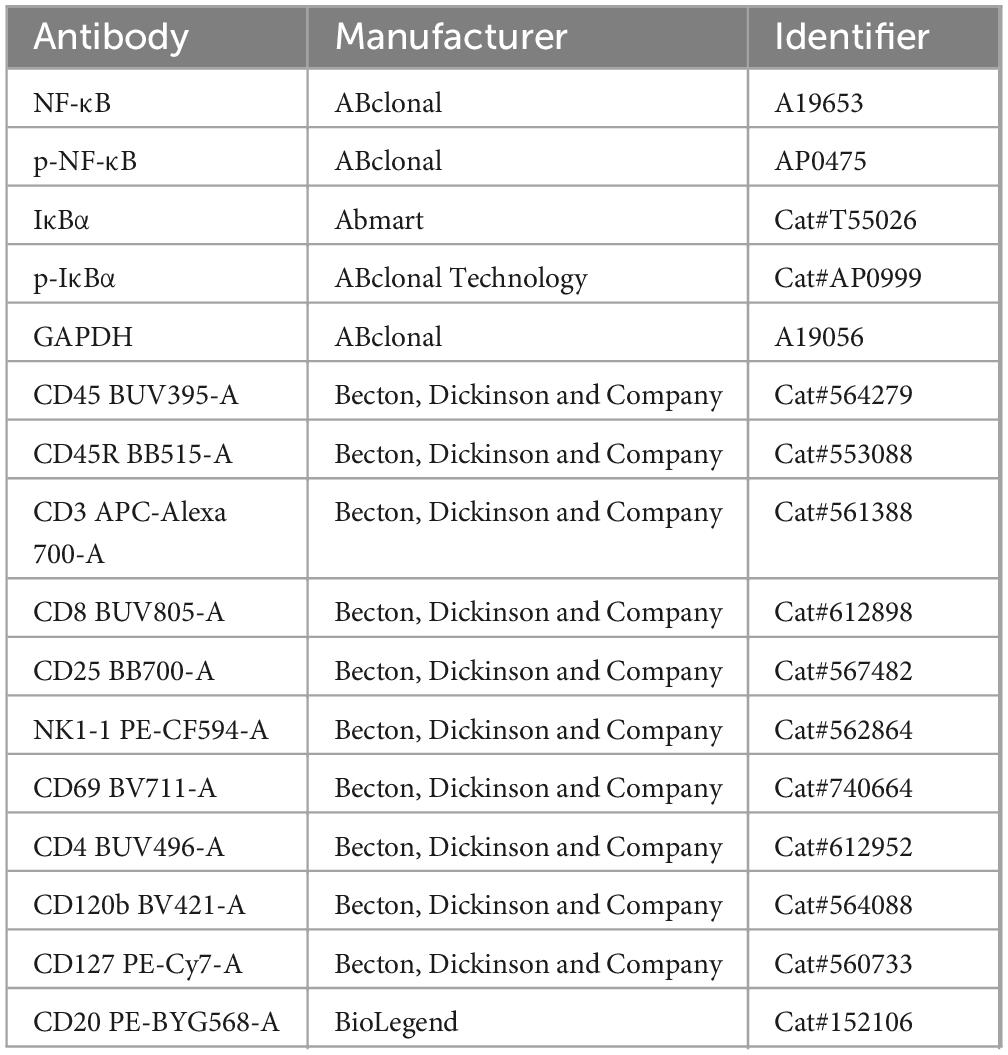 | Antibody | Manufacturer | Identifier |
|---|---|---|
| NF-κB | ABclonal | A19653 |
| p-NF-κB | ABclonal | AP0475 |
| IκBα | Abmart | Cat#T55026 |
| p-IκBα | ABclonal Technology | Cat#AP0999 |
| GAPDH | ABclonal | A19056 |
| CD45 BUV395-A | Becton, Dickinson and Company | Cat#564279 |
| CD45R BB515-A | Becton, Dickinson and Company | Cat#553088 |
| CD3 APC-Alexa 700-A | Becton, Dickinson and Company | Cat#561388 |
| CD8 BUV805-A | Becton, Dickinson and Company | Cat#612898 |
| CD25 BB700-A | Becton, Dickinson and Company | Cat#567482 |
| NK1-1 PE-CF594-A | Becton, Dickinson and Company | Cat#562864 |
| CD69 BV711-A | Becton, Dickinson and Company | Cat#740664 |
| CD4 BUV496-A | Becton, Dickinson and Company | Cat#612952 |
| CD120b BV421-A | Becton, Dickinson and Company | Cat#564088 |
| CD127 PE-Cy7-A | Becton, Dickinson and Company | Cat#560733 |
| CD20 PE-BYG568-A | BioLegend | Cat#152106 |